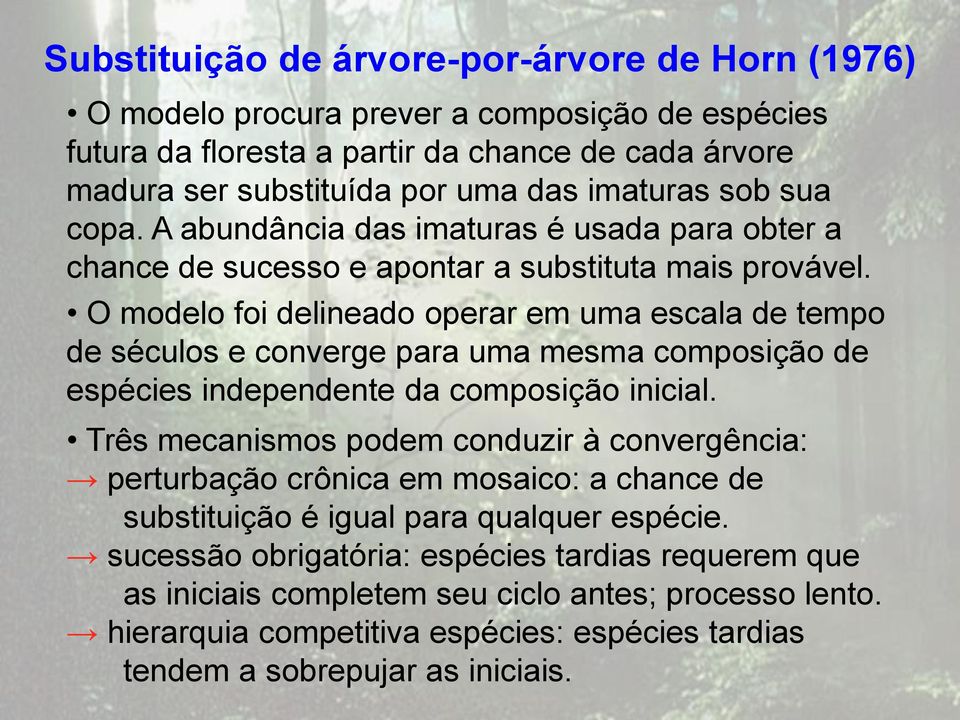 Substituição de árvore-por-árvore de Horn (1976)

• O modelo procura prever a composição de espécies futura da floresta a partir da chance de cada árvore madura ser substituída por uma das imaturas sob sua copa. A abundância das imaturas é usada para obter a chance de sucesso e apontar a substituta mais provável.

• O modelo foi delineado operar em uma escala de tempo de séculos e converge para uma mesma composição de espécies independente da composição inicial.

• Três mecanismos podem conduzir à convergência:
→ perturbação crônica em mosaico: a chance de substituição é igual para qualquer espécie.
→ sucessão obrigatória: espécies tardias requerem que as iniciais completem seu ciclo antes; processo lento.
→ hierarquia competitiva espécies: espécies tardias tendem a sobrepujar as iniciais.